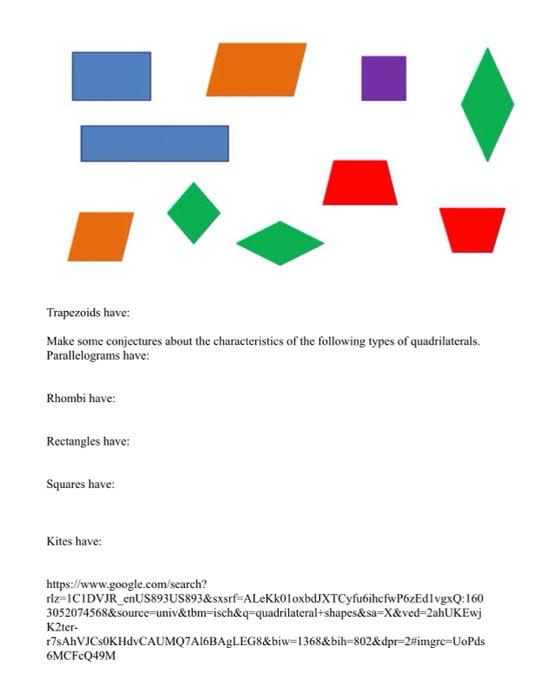 Trapezoids have:

Make some conjectures about the characteristics of the following types of quadrilaterals.
Parallelograms have:

Rhombi have:

Rectangles have:

Squares have:

Kites have:

https://www.google.com/search?rlz=1C1DVJR_enUS893US893&sxsrf=ALeKk01oxbdJXTCyfu6ihcfwP6zEd1vgxQ:1603052074568&source=univ&tbm=isch&q=quadrilateral+shapes&sa=X&ved=2ahUKEwjK2ter-r7sAhVJCs0KHdvCAUMQ7Al6BAgLEG8&biw=1368&bih=802&dpr=2#imgrc=UoPds6MCFcQ49M